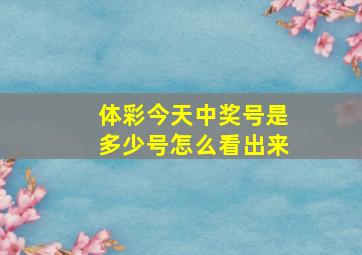 体彩今天中奖号是多少号怎么看出来